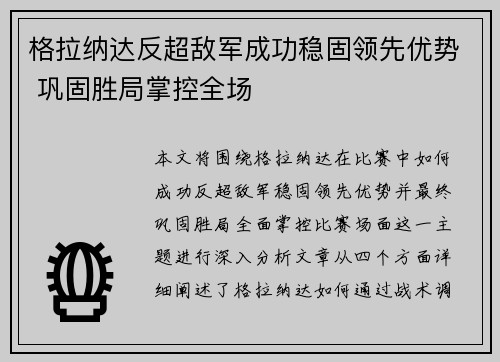 格拉纳达反超敌军成功稳固领先优势 巩固胜局掌控全场

本文将围绕格拉纳达在比赛中如何成功反超敌军稳固领先优势并最终巩固胜局全面掌控比赛场面这一主题进行深入分析文章从四个方面详细阐述了格拉纳达如何通过战术调